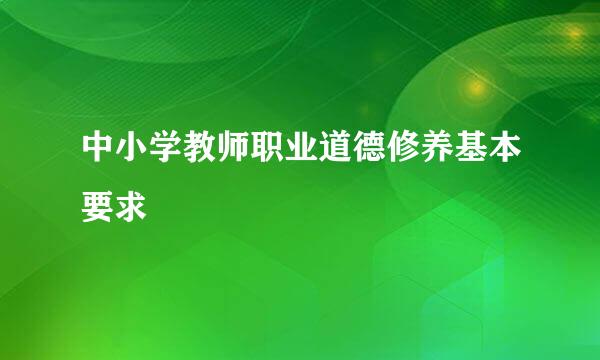 中小学教师职业道德修养基本要求